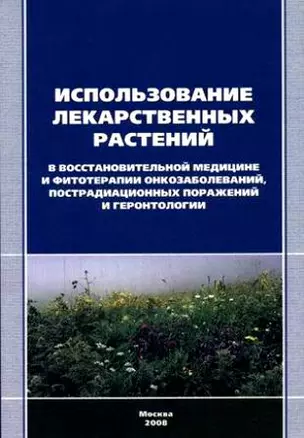 ИСПОЛЬЗОВАНИЕ ЛЕКАРСТВЕННЫХ РАСТЕНИЙ

В ВОССТАНОВИТЕЛЬНОЙ МЕДИЦИНЕ И ФИТОТЕРАПИИ ОНКОЗАБОЛЕВАНИЙ, ПОСТРАДИАЦИОННЫХ ПОРАЖЕНИЙ И ГЕРОНТОЛОГИИ

Москва
2008